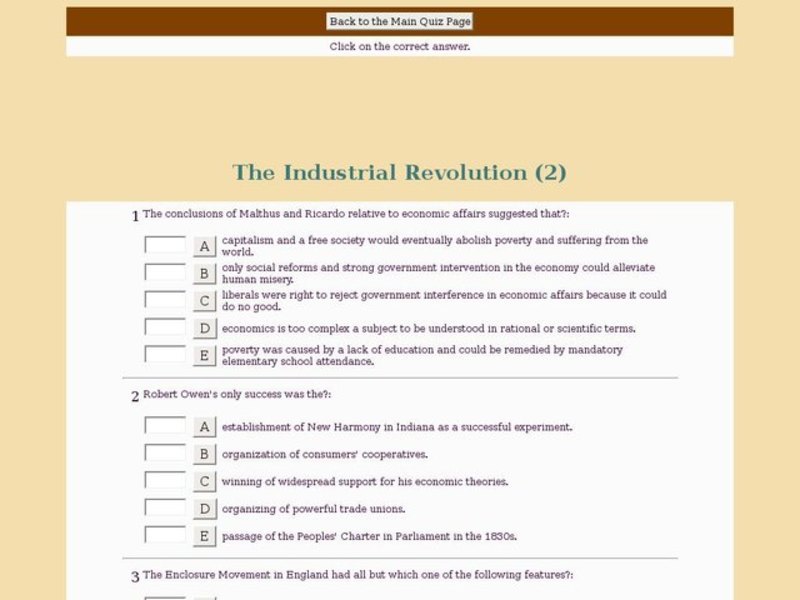 Back to the Main Quiz Page

Click on the correct answer.

The Industrial Revolution (2)

1 The conclusions of Malthus and Ricardo relative to economic affairs suggested that?:

A capitalism and a free society would eventually abolish poverty and suffering from the world.

B only social reforms and strong government intervention in the economy could alleviate human misery.

C liberals were right to reject government interference in economic affairs because it could do no good.

D economics is too complex a subject to be understood in rational or scientific terms.

E poverty was caused by a lack of education and could be remedied by mandatory elementary school attendance.

2 Robert Owen's only success was the?:

A establishment of New Harmony in Indiana as a successful experiment.

B organization of consumers' cooperatives.

C winning of widespread support for his economic theories.

D organizing of powerful trade unions.

E passage of the Peoples' Charter in Parliament in the 1830s.

3 The Enclosure Movement in England had all but which one of the following features?: